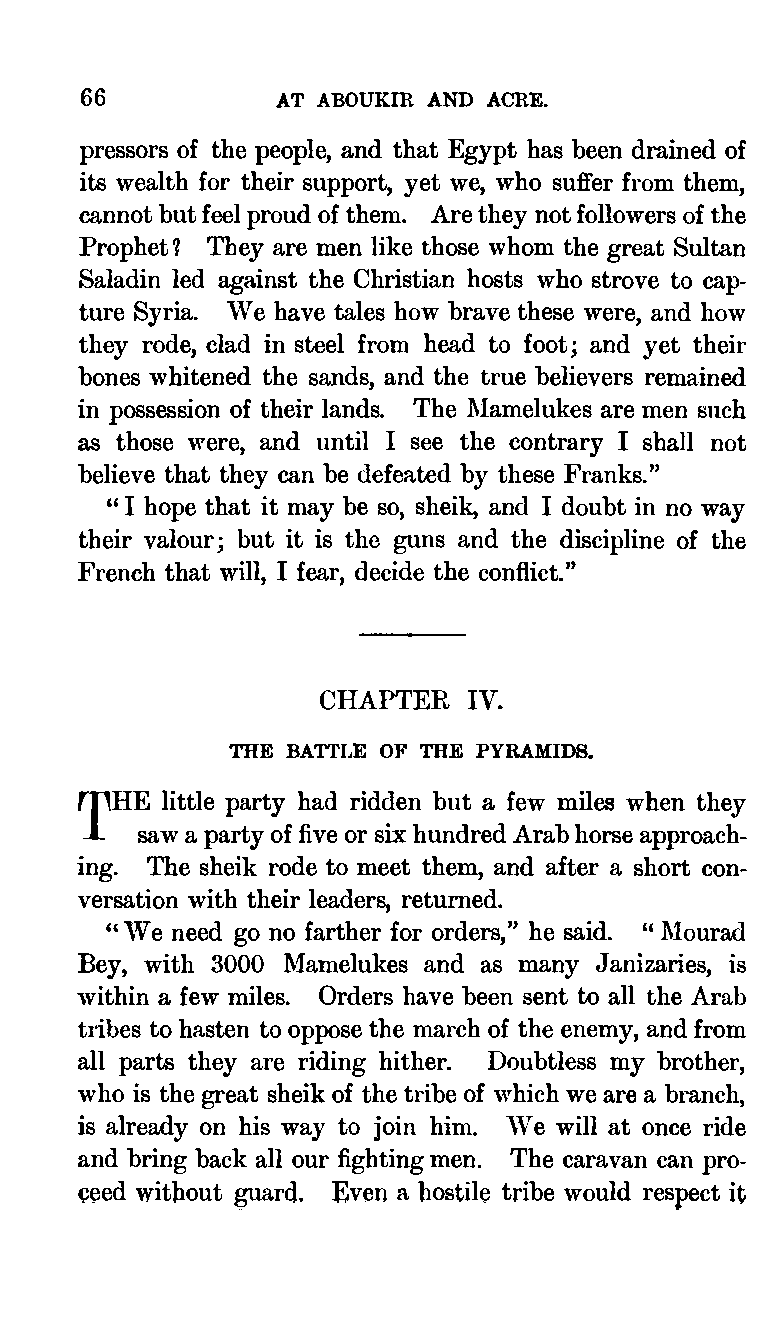 66 AT ABOUKIR AND ACRE.

pressors of the people, and that Egypt has been drained of its wealth for their support, yet we, who suffer from them, cannot but feel proud of them. Are they not followers of the Prophet? They are men like those whom the great Sultan Saladin led against the Christian hosts who strove to capture Syria. We have tales how brave these were, and how they rode, clad in steel from head to foot; and yet their bones whitened the sands, and the true believers remained in possession of their lands. The Mamelukes are men such as those were, and until I see the contrary I shall not believe that they can be defeated by these Franks."

"I hope that it may be so, sheik, and I doubt in no way their valour; but it is the guns and the discipline of the French that will, I fear, decide the conflict."

CHAPTER IV.

THE BATTLE OF THE PYRAMIDS.

THE little party had ridden but a few miles when they saw a party of five or six hundred Arab horse approaching. The sheik rode to meet them, and after a short conversation with their leaders, returned.

"We need go no farther for orders," he said. "Mourad Bey, with 3000 Mamelukes and as many Janizaries, is within a few miles. Orders have been sent to all the Arab tribes to hasten to oppose the march of the enemy, and from all parts they are riding hither. Doubtless my brother, who is the great sheik of the tribe of which we are a branch, is already on his way to join him. We will at once ride and bring back all our fighting men. The caravan can proceed without guard. Even a hostile tribe would respect it